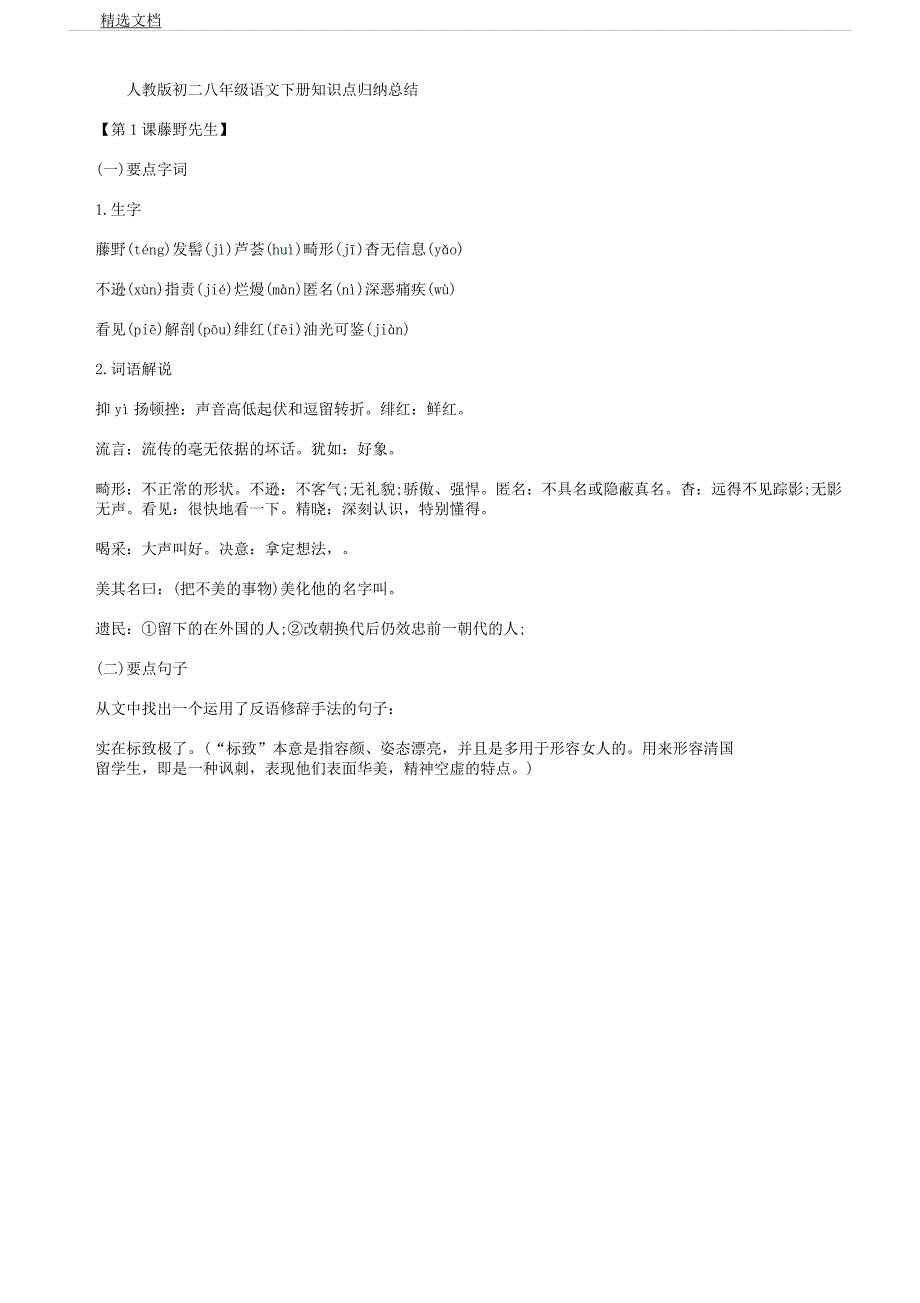 精选文档

人教版初二八年级语文下册知识点归纳总结

【第 1 课藤野先生】

(一)要点字词

1.生字

藤野(téng)发髻(jì)芦荟(huì)畸形(jī)杳无信息(yǎo)

不逊(xùn)指责(jié)烂熳(màn)匿名(nì)深恶痛疾(wù)

看见(piē)解剖(pōu)绯红(fēi)油光可鉴(jiàn)

2.词语解说

抑 yì 扬顿挫：声音高低起伏和逗留转折。绯红：鲜红。

流言：流传的毫无依据的坏话。犹如：好象。

畸形：不正常的形状。不逊：不客气;无礼貌;骄傲、强悍。匿名：不具名或隐蔽真名。杳：远得不见踪影;无影无声。看见：很快地看一下。精晓：深刻认识，特别懂得。

喝采：大声叫好。决意：拿定想法，。

美其名曰：(把不美的事物)美化他的名字叫。

遗民：①留下的在外国的人;②改朝换代后仍效忠前一朝代的人;

(二)要点句子

从文中找出一个运用了反语修辞手法的句子：

实在标致极了。(“标致”本意是指容颜、姿态漂亮，并且是多用于形容女人的。用来形容清国留学生，即是一种讽刺，表现他们表面华美，精神空虚的特点。)